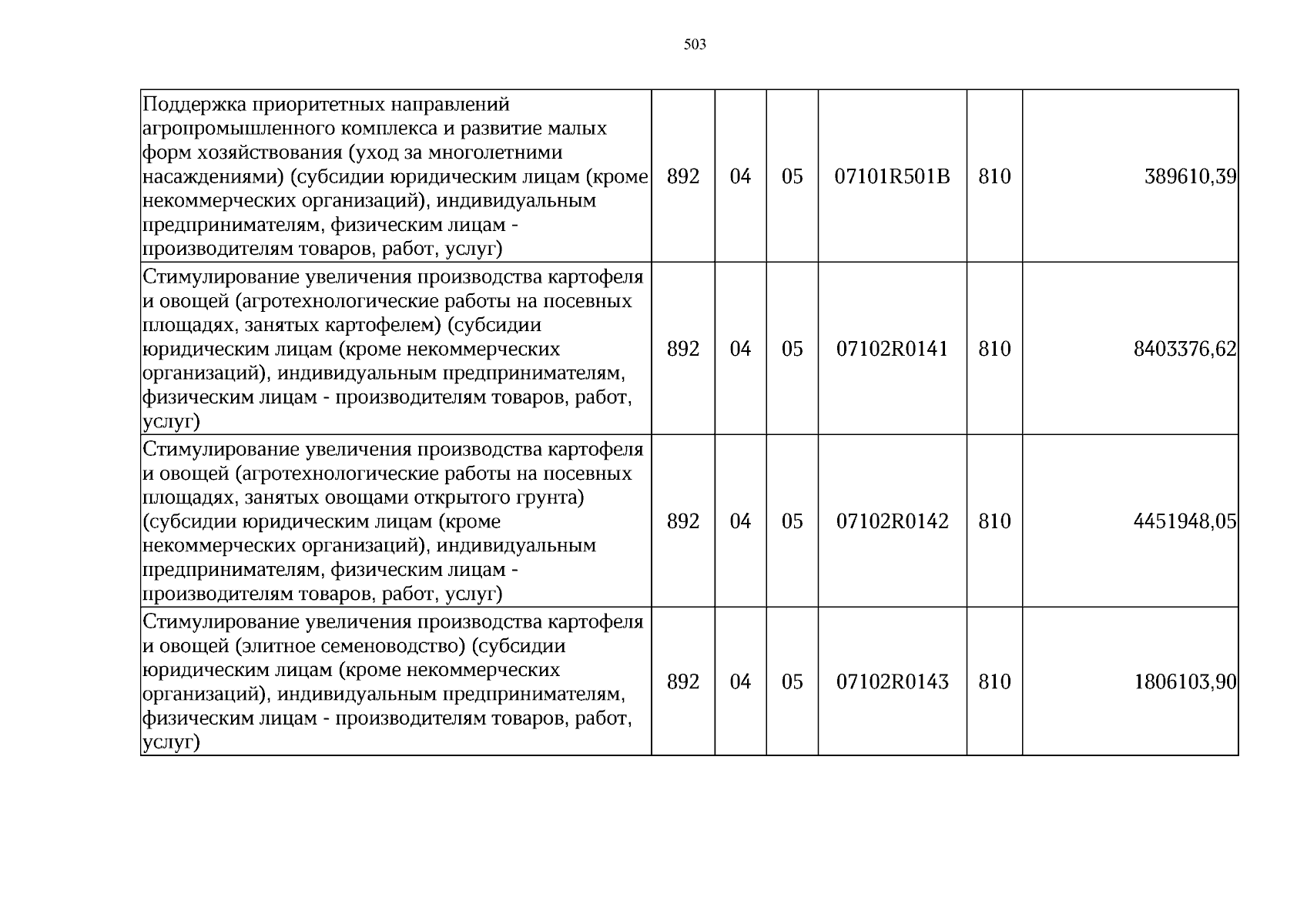 503

| Поддержка приоритетных направлений агропромышленного комплекса и развитие малых форм хозяйствования (уход за многолетними насаждениями) (субсидии юридическим лицам (кроме некоммерческих организаций), индивидуальным предпринимателям, физическим лицам - производителям товаров, работ, услуг) | 892 | 04 | 05 | 07101R501B | 810 | 389610,39 |
|---|---|---|---|---|---|---|
| Стимулирование увеличения производства картофеля и овощей (агротехнологические работы на посевных площадях, занятых картофелем) (субсидии юридическим лицам (кроме некоммерческих организаций), индивидуальным предпринимателям, физическим лицам - производителям товаров, работ, услуг) | 892 | 04 | 05 | 07102R0141 | 810 | 8403376,62 |
| Стимулирование увеличения производства картофеля и овощей (агротехнологические работы на посевных площадях, занятых овощами открытого грунта) (субсидии юридическим лицам (кроме некоммерческих организаций), индивидуальным предпринимателям, физическим лицам - производителям товаров, работ, услуг) | 892 | 04 | 05 | 07102R0142 | 810 | 4451948,05 |
| Стимулирование увеличения производства картофеля и овощей (элитное семеноводство) (субсидии юридическим лицам (кроме некоммерческих организаций), индивидуальным предпринимателям, физическим лицам - производителям товаров, работ, услуг) | 892 | 04 | 05 | 07102R0143 | 810 | 1806103,90 |